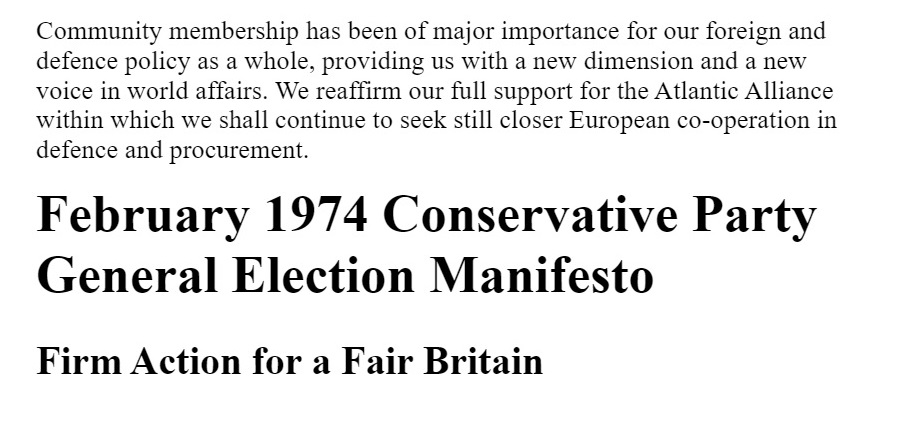 Community membership has been of major importance for our foreign and defence policy as a whole, providing us with a new dimension and a new voice in world affairs. We reaffirm our full support for the Atlantic Alliance within which we shall continue to seek still closer European co-operation in defence and procurement.

February 1974 Conservative Party General Election Manifesto

Firm Action for a Fair Britain